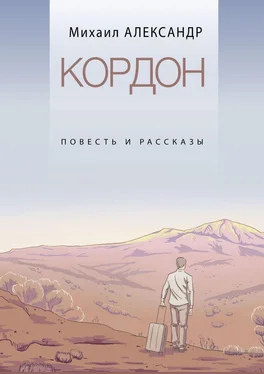 Михаил АЛЕКСАНДР

КОРДОН

ПОВЕСТЬ И РАССКАЗЫ